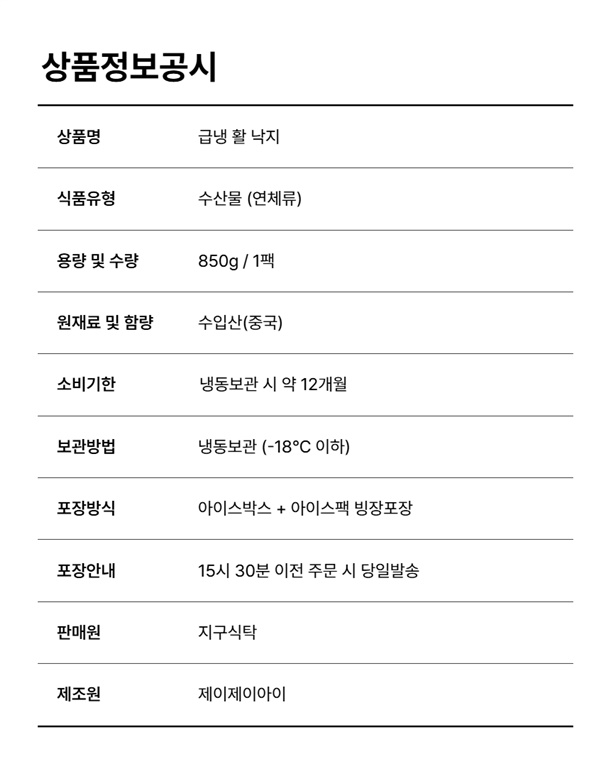 상품정보공시

| 상품명 | 급냉 활 낙지 |
|---|---|
| 식품유형 | 수산물 (연체류) |
| 용량 및 수량 | 850g / 1팩 |
| 원재료 및 함량 | 수입산(중국) |
| 소비기한 | 냉동보관 시 약 12개월 |
| 보관방법 | 냉동보관 (-18°C 이하) |
| 포장방식 | 아이스박스 + 아이스팩 빙장포장 |
| 포장안내 | 15시 30분 이전 주문 시 당일발송 |
| 판매원 | 지구식탁 |
| 제조원 | 제이제이아이 |